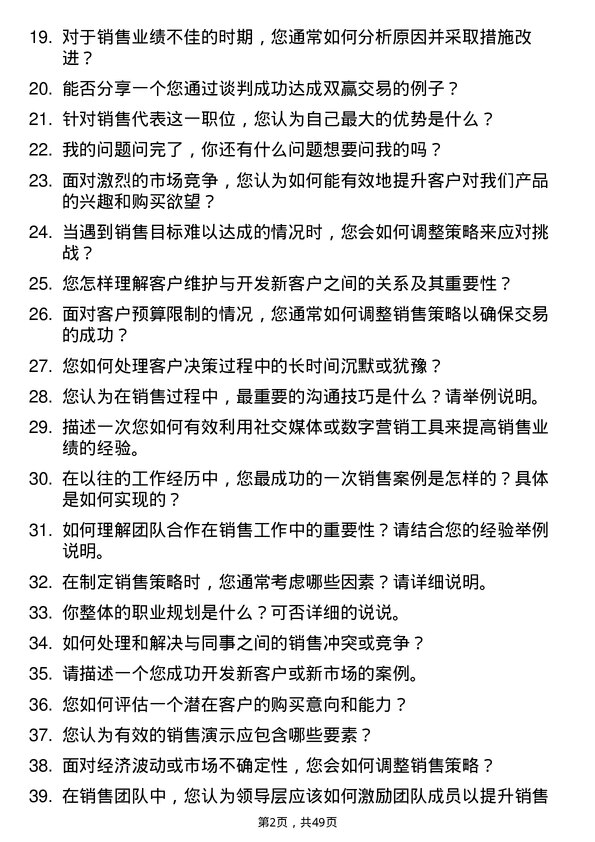 19. 对于销售业绩不佳的时期，您通常如何分析原因并采取措施改进？

20. 能否分享一个您通过谈判成功达成双赢交易的例子？

21. 针对销售代表这一职位，您认为自己最大的优势是什么？

22. 我的问题问完了，你还有什么问题想要问我的吗？

23. 面对激烈的市场竞争，您认为如何能有效地提升客户对我们产品的兴趣和购买欲望？

24. 当遇到销售目标难以达成的情况时，您会如何调整策略来应对挑战？

25. 您怎样理解客户维护与开发新客户之间的关系及其重要性？

26. 面对客户预算限制的情况，您通常如何调整销售策略以确保交易的成功？

27. 您如何处理客户决策过程中的长时间沉默或犹豫？

28. 您认为在销售过程中，最重要的沟通技巧是什么？请举例说明。

29. 描述一次您如何有效利用社交媒体或数字营销工具来提高销售业绩的经验。

30. 在以往的工作经历中，您最成功的一次销售案例是怎样的？具体是如何实现的？

31. 如何理解团队合作在销售工作中的重要性？请结合您的经验举例说明。

32. 在制定销售策略时，您通常考虑哪些因素？请详细说明。

33. 你整体的职业规划是什么？可否详细的说说。

34. 如何处理和解决与同事之间的销售冲突或竞争？

35. 请描述一个您成功开发新客户或新市场的案例。

36. 您如何评估一个潜在客户的购买意向和能力？

37. 您认为有效的销售演示应包含哪些要素？

38. 面对经济波动或市场不确定性，您会如何调整销售策略？

39. 在销售团队中，您认为领导层应该如何激励团队成员以提升销售

第2页，共49页